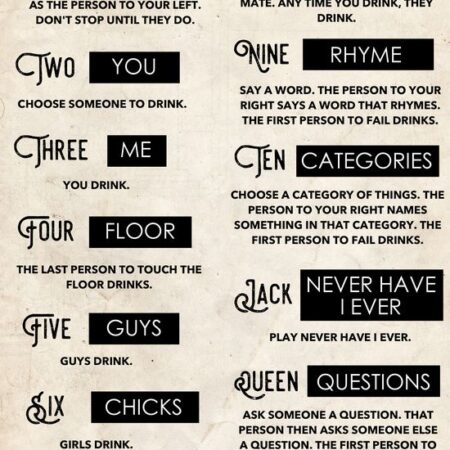 AS THE PERSON TO YOUR LEFT. DON'T STOP UNTIL THEY DO.

TWO YOU

CHOOSE SOMEONE TO DRINK.

THREE ME

YOU DRINK.

FOUR FLOOR

THE LAST PERSON TO TOUCH THE FLOOR DRINKS.

FIVE GUYS

GUYS DRINK.

SIX CHICKS

GIRLS DRINK.

MATE. ANY TIME YOU DRINK, THEY DRINK.

NINE RHYME

SAY A WORD. THE PERSON TO YOUR RIGHT SAYS A WORD THAT RHYMES. THE FIRST PERSON TO FAIL DRINKS.

TEN CATEGORIES

CHOOSE A CATEGORY OF THINGS. THE PERSON TO YOUR RIGHT NAMES SOMETHING IN THAT CATEGORY. THE FIRST PERSON TO FAIL DRINKS.

JACK NEVER HAVE I EVER

PLAY NEVER HAVE I EVER.

QUEEN QUESTIONS

ASK SOMEONE A QUESTION. THAT PERSON THEN ASKS SOMEONE ELSE A QUESTION. THE FIRST PERSON TO